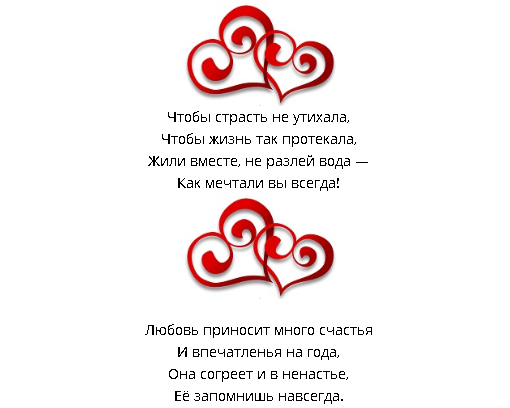 Чтобы страсть не утихала,
Чтобы жизнь так протекала,
Жили вместе, не разлей вода —
Как мечтали вы всегда!

Любовь приносит много счастья
И впечатленья на года,
Она согреет и в ненастье,
Её запомнишь навсегда.